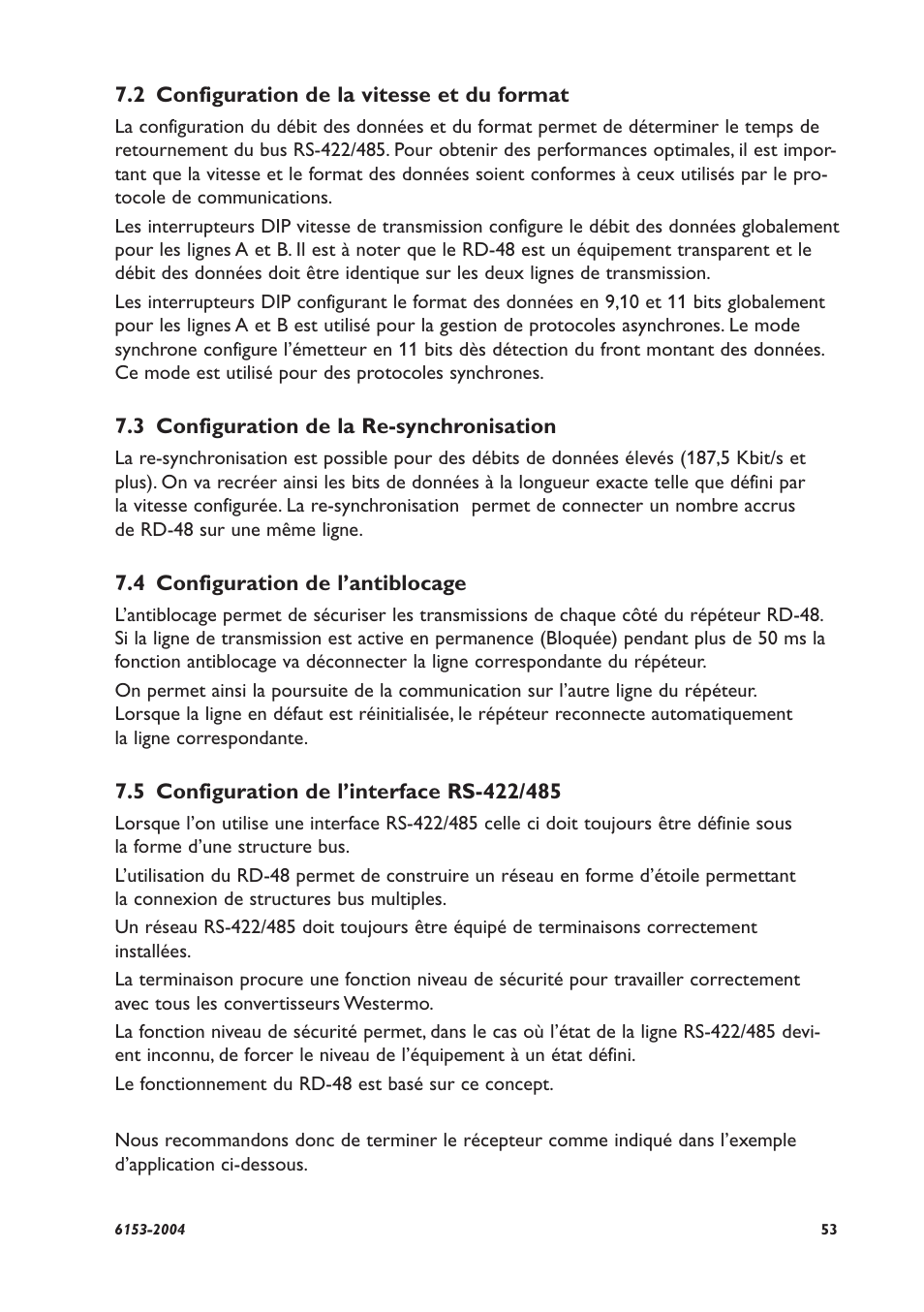 7.2 Configuration de la vitesse et du format

La configuration du débit des données et du format permet de déterminer le temps de retournement du bus RS-422/485. Pour obtenir des performances optimales, il est important que la vitesse et le format des données soient conformes à ceux utilisés par le protocole de communications.

Les interrupteurs DIP vitesse de transmission configure le débit des données globalement pour les lignes A et B. Il est à noter que le RD-48 est un équipement transparent et le débit des données doit être identique sur les deux lignes de transmission.

Les interrupteurs DIP configurant le format des données en 9,10 et 11 bits globalement pour les lignes A et B est utilisé pour la gestion de protocoles asynchrones. Le mode synchrone configure l'émetteur en 11 bits dès détection du front montant des données. Ce mode est utilisé pour des protocoles synchrones.

7.3 Configuration de la Re-synchronisation

La re-synchronisation est possible pour des débits de données élevés (187,5 Kbit/s et plus). On va recréer ainsi les bits de données à la longueur exacte telle que défini par la vitesse configurée. La re-synchronisation permet de connecter un nombre accrus de RD-48 sur une même ligne.

7.4 Configuration de l'antiblocage

L'antiblocage permet de sécuriser les transmissions de chaque côté du répéteur RD-48. Si la ligne de transmission est active en permanence (Bloquée) pendant plus de 50 ms la fonction antiblocage va déconnecter la ligne correspondante du répéteur.

On permet ainsi la poursuite de la communication sur l'autre ligne du répéteur. Lorsque la ligne en défaut est réinitialisée, le répéteur reconnecte automatiquement la ligne correspondante.

7.5 Configuration de l'interface RS-422/485

Lorsque l'on utilise une interface RS-422/485 celle ci doit toujours être définie sous la forme d'une structure bus.

L'utilisation du RD-48 permet de construire un réseau en forme d'étoile permettant la connexion de structures bus multiples.

Un réseau RS-422/485 doit toujours être équipé de terminaisons correctement installées.

La terminaison procure une fonction niveau de sécurité pour travailler correctement avec tous les convertisseurs Westermo.

La fonction niveau de sécurité permet, dans le cas où l'état de la ligne RS-422/485 devient inconnu, de forcer le niveau de l'équipement à un état défini.

Le fonctionnement du RD-48 est basé sur ce concept.

Nous recommandons donc de terminer le récepteur comme indiqué dans l'exemple d'application ci-dessous.

6153-2004

53